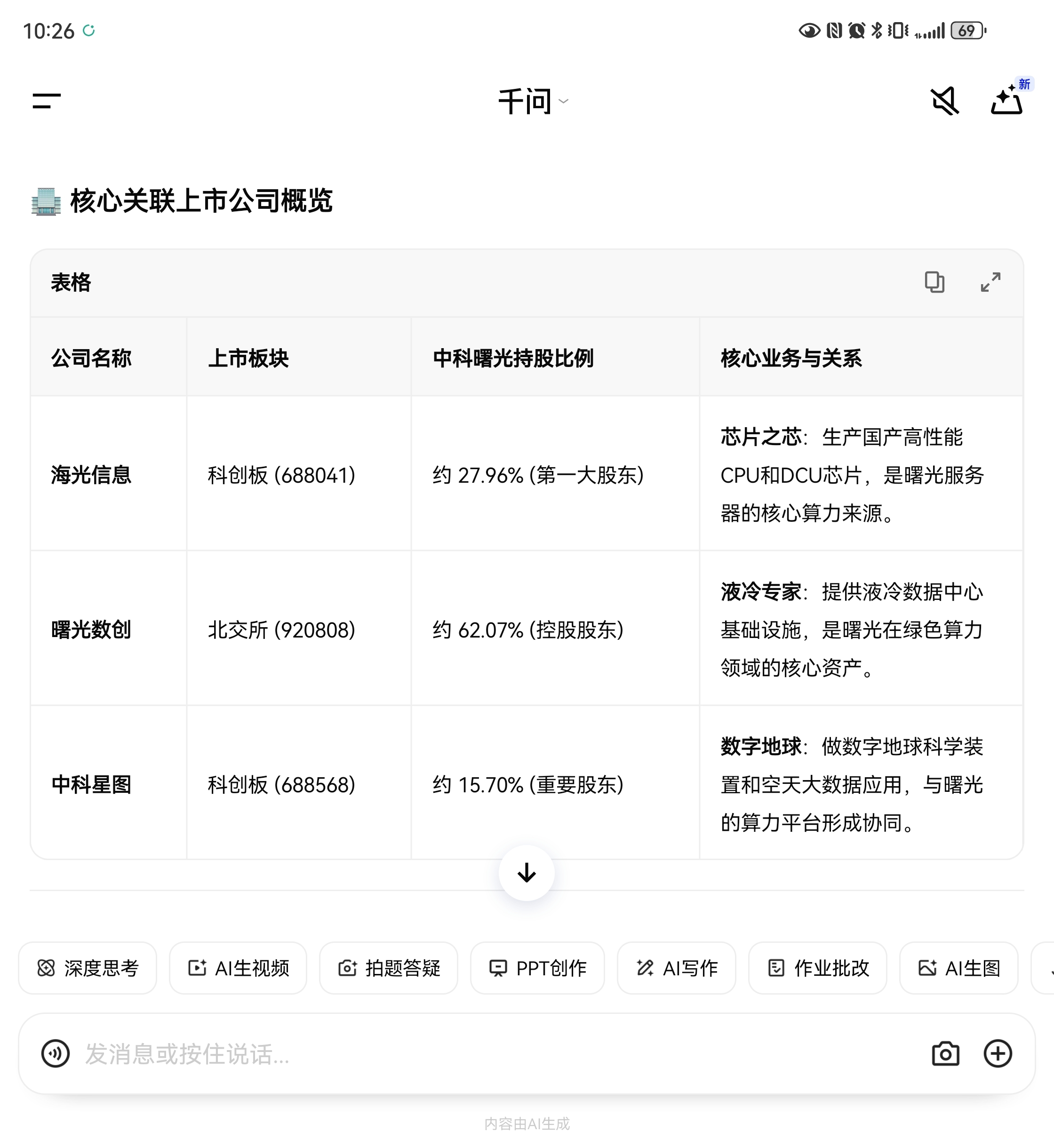 10:26

69

千问

新

核心关联上市公司概览

表格

| 公司名称 | 上市板块 | 中科曙光持股比例 | 核心业务与关系 |
|---|---|---|---|
| 海光信息 | 科创板 (688041) | 约 27.96% (第一大股东) | 芯片之芯：生产国产高性能CPU和DCU芯片，是曙光服务器的核心算力来源。 |
| 曙光数创 | 北交所 (920808) | 约 62.07% (控股股东) | 液冷专家：提供液冷数据中心基础设施，是曙光在绿色算力领域的核心资产。 |
| 中科星图 | 科创板 (688568) | 约 15.70% (重要股东) | 数字地球：做数字地球科学装置和空天大数据应用，与曙光的算力平台形成协同。 |

深度思考 AI生视频 拍题答疑 PPT创作 AI写作 作业批改 AI生图

发消息或按住说话...

内容由AI生成